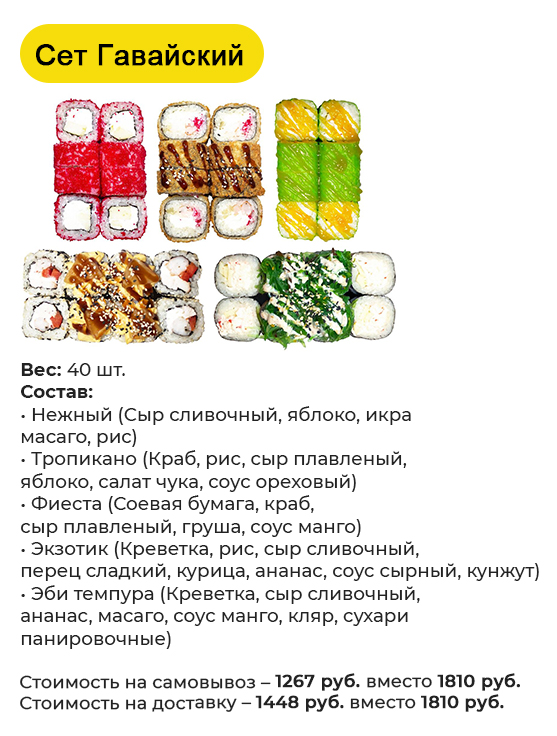 Сет Гавайский

Вес: 40 шт.
Состав:
• Нежный (Сыр сливочный, яблоко, икра масаго, рис)
• Тропикано (Краб, рис, сыр плавленый, яблоко, салат чука, соус ореховый)
• Фиеста (Соевая бумага, краб, сыр плавленый, груша, соус манго)
• Экзотик (Креветка, рис, сыр сливочный, перец сладкий, курица, ананас, соус сырный, кунжут)
• Эби темпура (Креветка, сыр сливочный, ананас, масаго, соус манго, кляр, сухари панировочные)

Стоимость на самовывоз – 1267 руб. вместо 1810 руб.
Стоимость на доставку – 1448 руб. вместо 1810 руб.